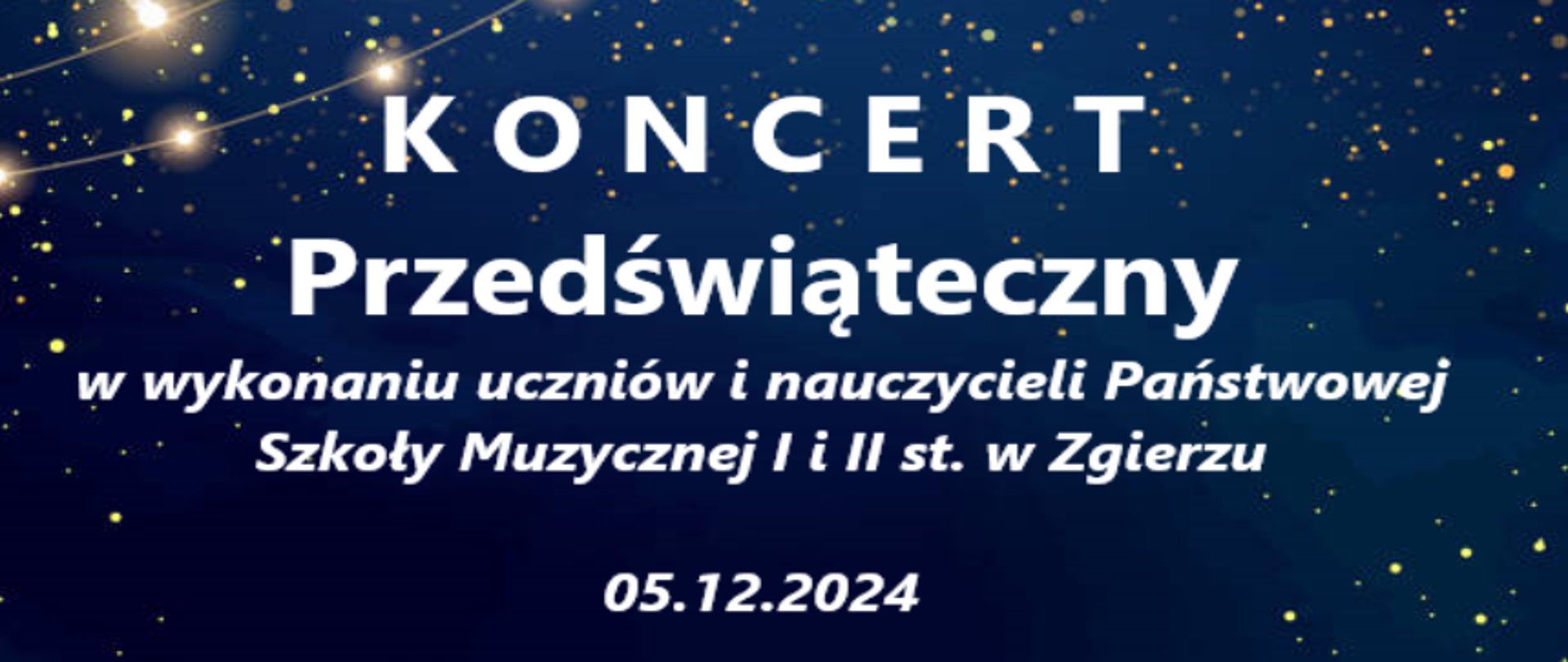 K O N C E R T

Przedświąteczny

w wykonaniu uczniów i nauczycieli Państwowej Szkoły Muzycznej I i II st. w Zgierzu

05.12.2024